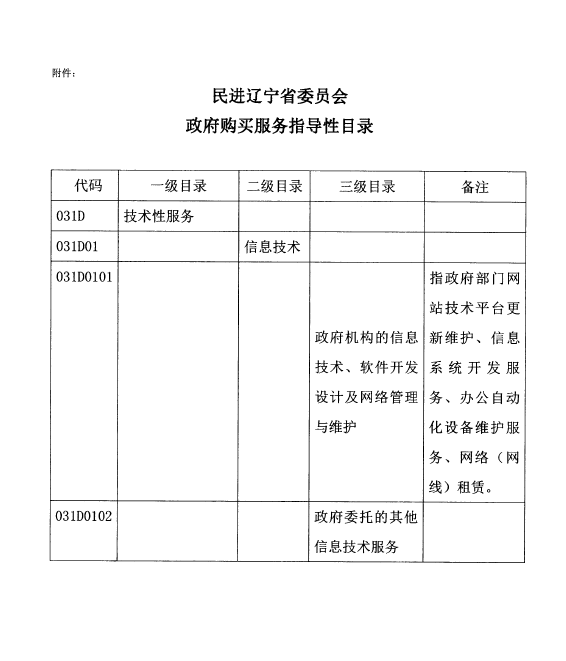 附件：

民进辽宁省委员会
政府购买服务指导性目录

| 代码 | 一级目录 | 二级目录 | 三级目录 | 备注 |
|---|---|---|---|---|
| 031D | 技术性服务 | | | |
| 031D01 | | 信息技术 | | |
| 031D0101 | | | 政府机构的信息技术、软件开发设计及网络管理与维护 | 指政府部门网站技术平台更新维护、信息系统开发服务、办公自动化设备维护服务、网络（网线）租赁。 |
| 031D0102 | | | 政府委托的其他信息技术服务 | |